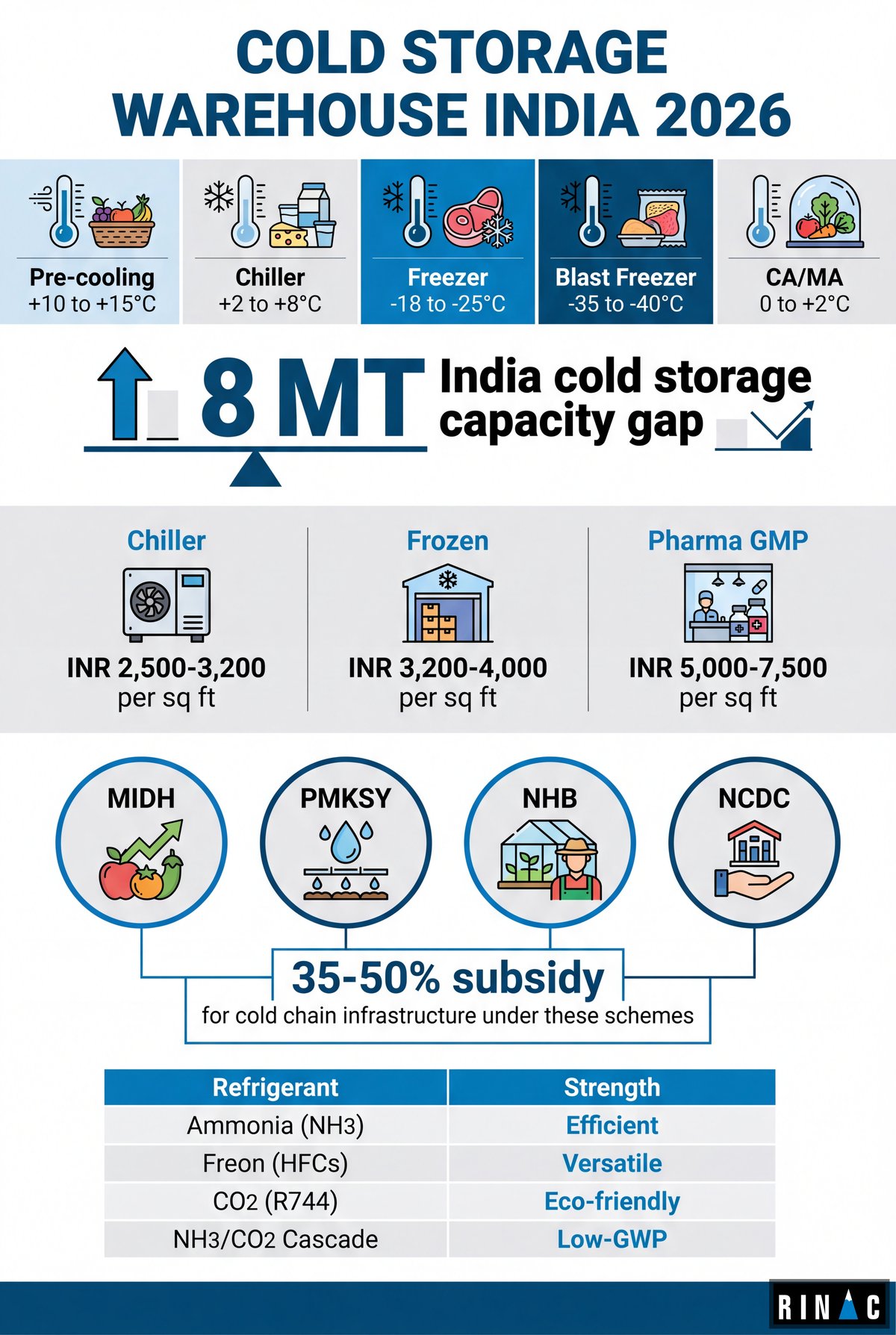 COLD STORAGE WAREHOUSE INDIA 2026

Pre-cooling
+10 to +15°C

Chiller
+2 to +8°C

Freezer
-18 to -25°C

Blast Freezer
-35 to -40°C

CA/MA
0 to +2°C

8 MT India cold storage capacity gap

Chiller
INR 2,500-3,200 per sq ft

Frozen
INR 3,200-4,000 per sq ft

Pharma GMP
INR 5,000-7,500 per sq ft

MIDH

PMKSY

NHB

NCDC

35-50% subsidy
for cold chain infrastructure under these schemes

| Refrigerant | Strength |
|---|---|
| Ammonia ($NH_3$) | Efficient |
| Freon (HFCs) | Versatile |
| $CO_2$ (R744) | Eco-friendly |
| $NH_3/CO_2$ Cascade | Low-GWP |

RINAC